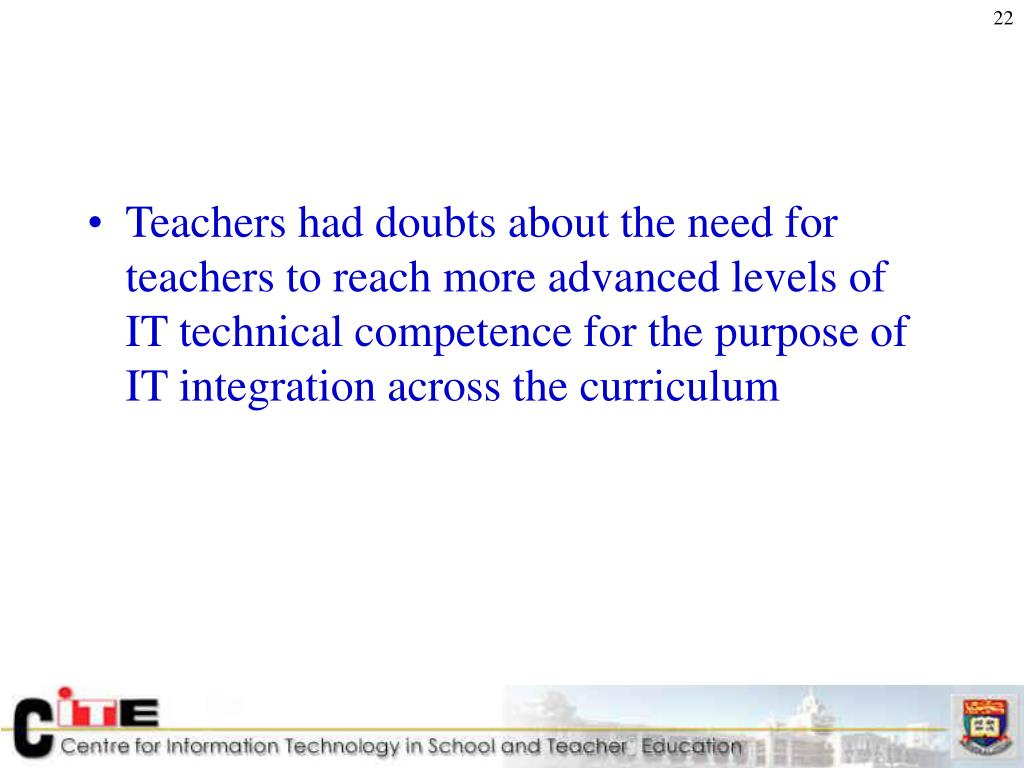 22

• Teachers had doubts about the need for teachers to reach more advanced levels of IT technical competence for the purpose of IT integration across the curriculum

CITE
Centre for Information Technology in School and Teacher Education